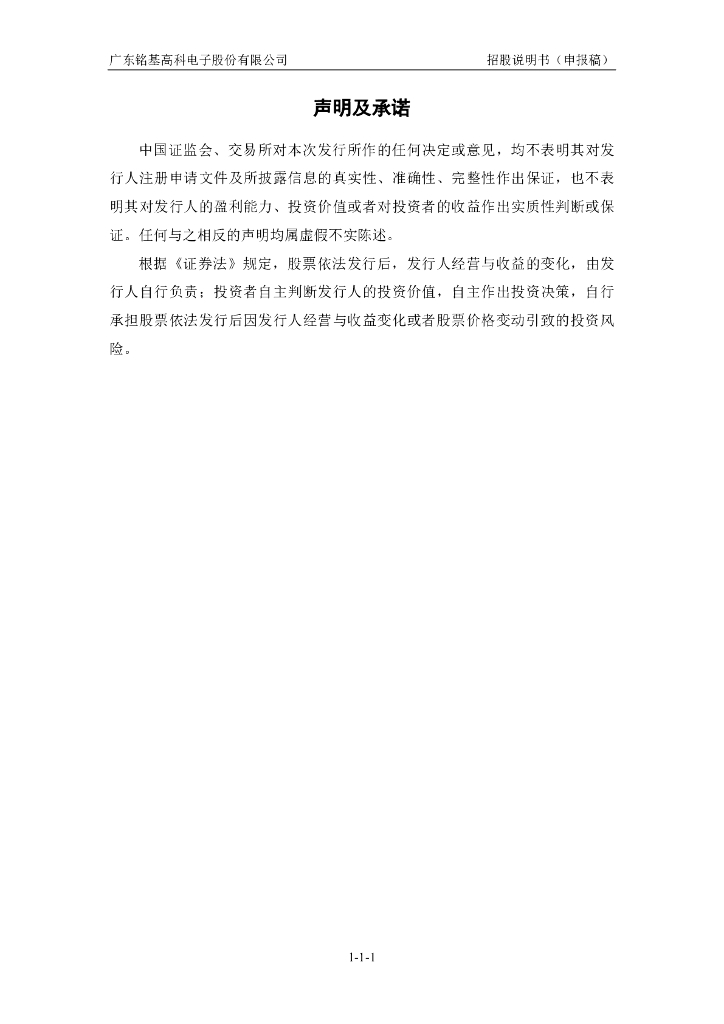 广东铭基高科电子股份有限公司 招股说明书（申报稿）

声明及承诺

中国证监会、交易所对本次发行所作的任何决定或意见，均不表明其对发行人注册申请文件及所披露信息的真实性、准确性、完整性作出保证，也不表明其对发行人的盈利能力、投资价值或者对投资者的收益作出实质性判断或保证。任何与之相反的声明均属虚假不实陈述。

根据《证券法》规定，股票依法发行后，发行人经营与收益的变化，由发行人自行负责；投资者自主判断发行人的投资价值，自主作出投资决策，自行承担股票依法发行后因发行人经营与收益变化或者股票价格变动引致的投资风险。

1-1-1